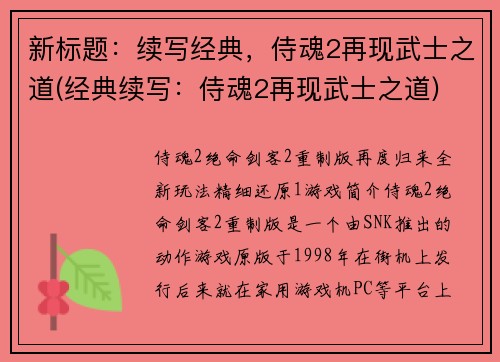 新标题：续写经典，侍魂2再现武士之道(经典续写：侍魂2再现武士之道)

侍魂2绝命剑客2重制版再度归来全新玩法精细还原1游戏简介侍魂2绝命剑客2重制版是一个由SNK推出的动作游戏原版于1998年在街机上发行后来就在家用游戏机PC等平台上